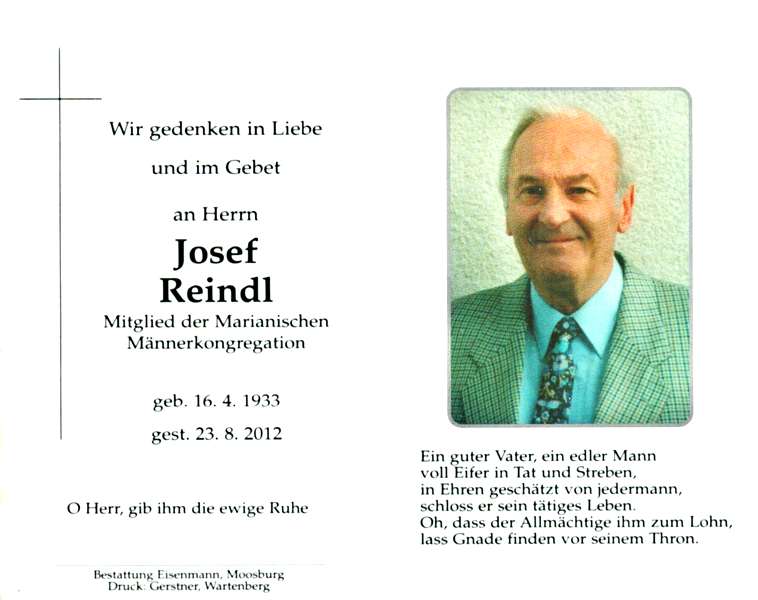 Wir gedenken in Liebe

und im Gebet

an Herrn

Josef
Reindl

Mitglied der Marianischen
Männerkongregation

geb. 16. 4. 1933

gest. 23. 8. 2012

O Herr, gib ihm die ewige Ruhe

Bestattung Eisenmann, Moosburg
Druck: Gerstner, Wartenberg

Ein guter Vater, ein edler Mann
voll Eifer in Tat und Streben,
in Ehren geschätzt von jedermann,
schloss er sein tätiges Leben.
Oh, dass der Allmächtige ihm zum Lohn,
lass Gnade finden vor seinem Thron.